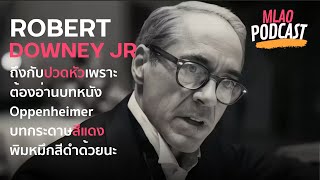 ROBERT
DOWNEY JR

ถึงกับปวดหัวเพราะ
ต้องอ่านบทหนัง
Oppenheimer
บทกระดาษสีแดง
พิมหมึกสีดำด้วยนะ

MLAO
PODCAST